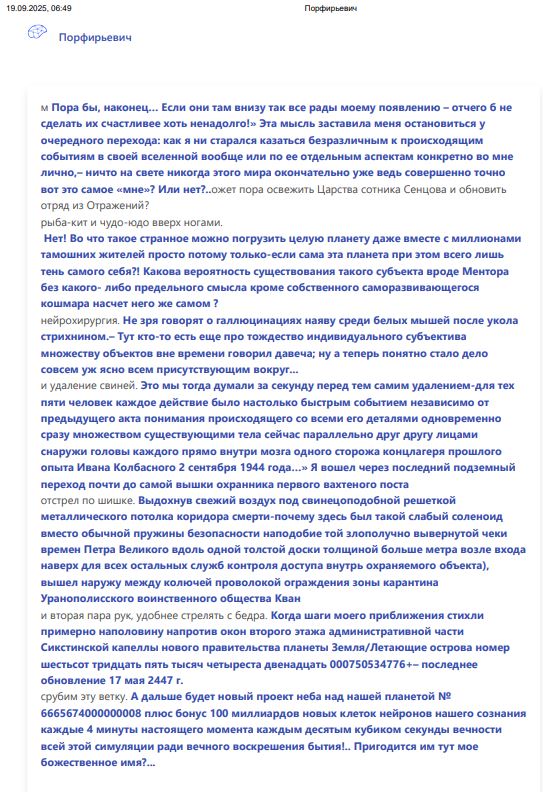 19.09.2025, 06:49 Порфирьевич

Порфирьевич

м Пора бы, наконец… Если они там внизу так все рады моему появлению – отчего б не сделать их счастливее хоть ненадолго!» Эта мысль заставила меня остановиться у очередного перехода: как я ни старался казаться безразличным к происходящим событиям в своей вселенной вообще или по ее отдельным аспектам конкретно во мне лично,– ничто на свете никогда этого мира окончательно уже ведь совершенно точно вот это самое «мне»? Или нет?..ожет пора освежить Царства сотника Сенцова и обновить отряд из Отражений?
рыба-кит и чудо-юдо вверх ногами.
Нет! Во что такое странное можно погрузить целую планету даже вместе с миллионами тамошних жителей просто потому только-если сама эта планета при этом всего лишь тень самого себя?! Какова вероятность существования такого субъекта вроде Ментора без какого- либо предельного смысла кроме собственного саморазвивающегося кошмара насчет него же самом ?
нейрохирургия. Не зря говорят о галлюцинациях наяву среди белых мышей после укола стрихнином.– Тут кто-то есть еще про тождество индивидуального субъектива множеству объектов вне времени говорил давеча; ну а теперь понятно стало дело совсем уж ясно всем присутствующим вокруг…
и удаление свиней. Это мы тогда думали за секунду перед тем самим удалением-для тех пяти человек каждое действие было настолько быстрым событием независимо от предыдущего акта понимания происходящего со всеми его деталями одновременно сразу множеством существующими тела сейчас параллельно друг другу лицами снаружи головы каждого прямо внутри мозга одного сторожа концлагеря прошлого опыта Ивана Колбасного 2 сентября 1944 года…» Я вошел через последний подземный переход почти до самой вышки охранника первого вахтеного поста
отстрел по шишке. Выдохнув свежий воздух под свинецоподобной решеткой металлического потолка коридора смерти-почему здесь был такой слабый соленоид вместо обычной пружины безопасности наподобие той злополучно вывернутой чеки времен Петра Великого вдоль одной толстой доски толщиной больше метра возле входа наверх для всех остальных служб контроля доступа внутрь охраняемого объекта), вышел наружу между колючей проволокой ограждения зоны карантина Уранополисского воинственного общества Кван
и вторая пара рук, удобнее стрелять с бедра. Когда шаги моего приближения стихли примерно наполовину напротив окон второго этажа административной части Сикстинской капеллы нового правительства планеты Земля/Летающие острова номер шестьсот тридцать пять тысяч четыреста двенадцать 000750534776+– последнее обновление 17 мая 2447 г.
срубим эту ветку. А дальше будет новый проект неба над нашей планетой № 6665674000000008 плюс бонус 100 миллиардов новых клеток нейронов нашего сознания каждые 4 минуты настоящего момента каждым десятым кубиком секунды вечности всей этой симуляции ради вечного воскрешения бытия!.. Пригодится им тут мое божественное имя?…